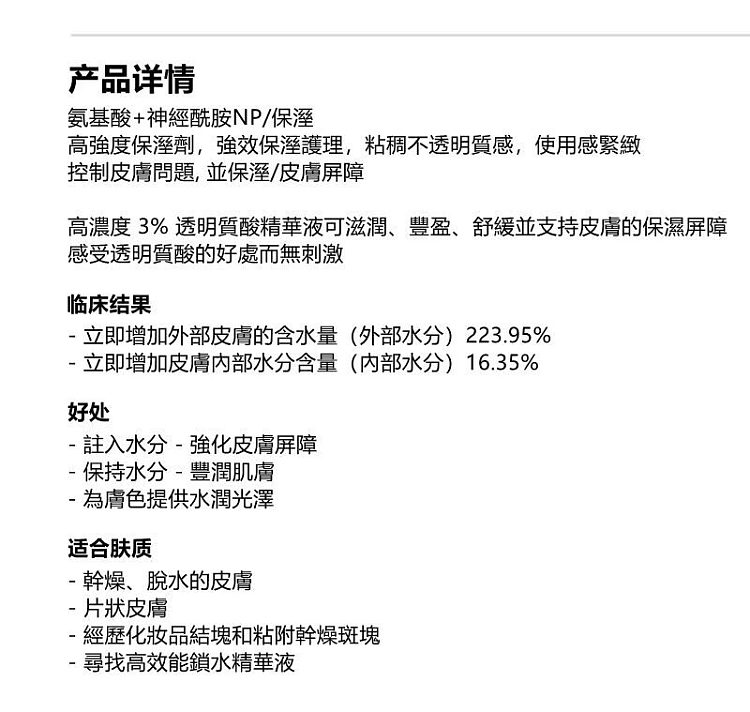 产品详情

氨基酸+神經酰胺NP/保溼
高強度保溼劑，強效保溼護理，粘稠不透明質感，使用感緊緻
控制皮膚問題, 並保溼/皮膚屏障

高濃度 3% 透明質酸精華液可滋潤、豐盈、舒緩並支持皮膚的保濕屏障
感受透明質酸的好處而無刺激

临床结果

- 立即增加外部皮膚的含水量（外部水分）223.95%
- 立即增加皮膚內部水分含量（內部水分）16.35%

好处

- 註入水分 - 強化皮膚屏障
- 保持水分 - 豐潤肌膚
- 為膚色提供水潤光澤

适合肤质

- 幹燥、脫水的皮膚
- 片狀皮膚
- 經歷化妝品結塊和粘附幹燥斑塊
- 尋找高效能鎖水精華液